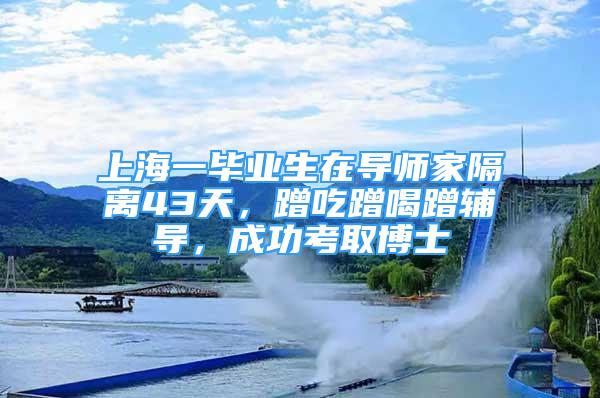 上海一毕业生在导师家隔离43天，蹭吃蹭喝蹭辅导，成功考取博士